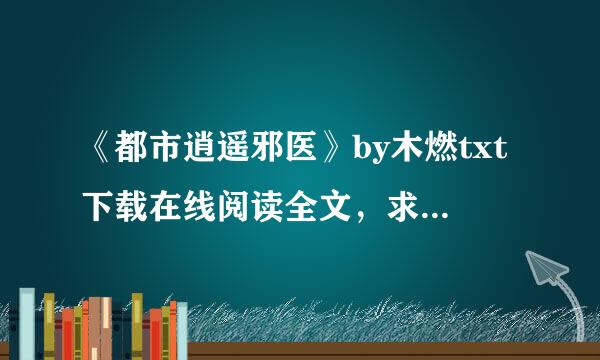 《都市逍遥邪医》by木燃txt下载在线阅读全文，求...